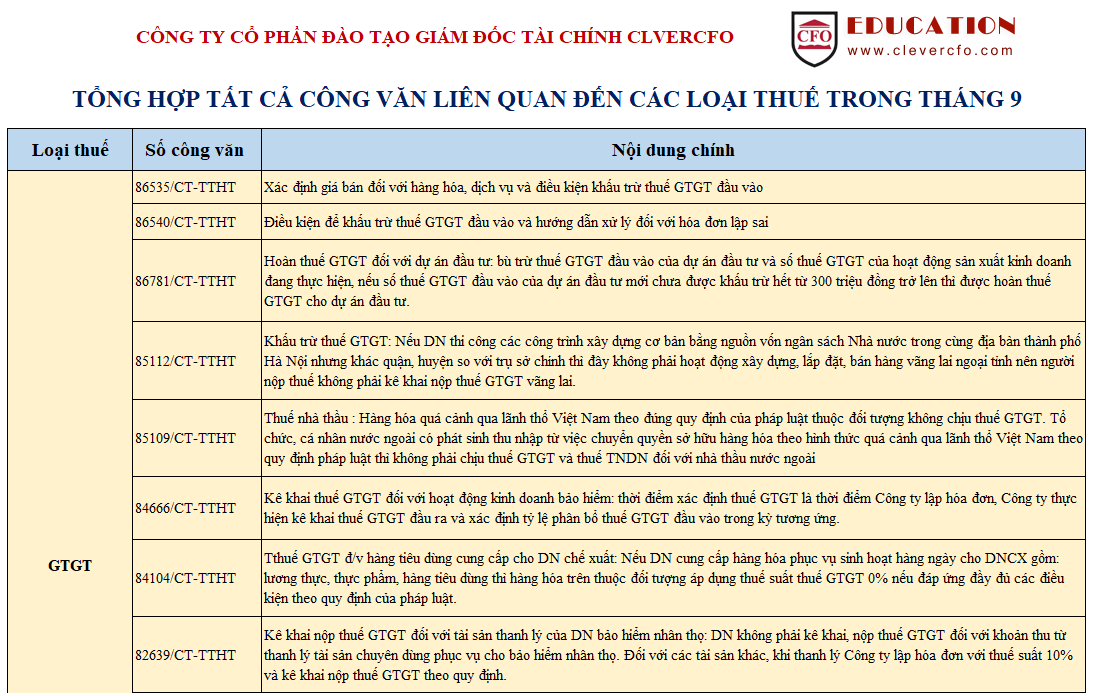 CÔNG TY CỔ PHẦN ĐÀO TẠO GIÁM ĐỐC TÀI CHÍNH CLVERCFO

CFO EDUCATION
www.clevercfo.com

TỔNG HỢP TẤT CẢ CÔNG VĂN LIÊN QUAN ĐẾN CÁC LOẠI THUẾ TRONG THÁNG 9

| Loại thuế | Số công văn | Nội dung chính |
|---|---|---|
| GTGT | 86535/CT-TTHT | Xác định giá bán đối với hàng hóa, dịch vụ và điều kiện khấu trừ thuế GTGT đầu vào |
| | 86540/CT-TTHT | Điều kiện để khấu trừ thuế GTGT đầu vào và hướng dẫn xử lý đối với hóa đơn lập sai |
| | 86781/CT-TTHT | Hoàn thuế GTGT đối với dự án đầu tư: bù trừ thuế GTGT đầu vào của dự án đầu tư và số thuế GTGT của hoạt động sản xuất kinh doanh đang thực hiện, nếu số thuế GTGT đầu vào của dự án đầu tư mới chưa được khấu trừ hết từ 300 triệu đồng trở lên thì được hoàn thuế GTGT cho dự án đầu tư. |
| | 85112/CT-TTHT | Khấu trừ thuế GTGT: Nếu DN thi công các công trình xây dựng cơ bản bằng nguồn vốn ngân sách Nhà nước trong cùng địa bàn thành phố Hà Nội nhưng khác quận, huyện so với trụ sở chính thì đây không phải hoạt động xây dựng, lắp đặt, bán hàng vãng lai ngoại tỉnh nên người nộp thuế không phải kê khai nộp thuế GTGT vãng lai. |
| | 85109/CT-TTHT | Thuế nhà thầu : Hàng hóa quá cảnh qua lãnh thổ Việt Nam theo đúng quy định của pháp luật thuộc đối tượng không chịu thuế GTGT. Tổ chức, cá nhân nước ngoài có phát sinh thu nhập từ việc chuyển quyền sở hữu hàng hóa theo hình thức quá cảnh qua lãnh thổ Việt Nam theo quy định pháp luật thì không phải chịu thuế GTGT và thuế TNDN đối với nhà thầu nước ngoài |
| | 84666/CT-TTHT | Kê khai thuế GTGT đối với hoạt động kinh doanh bảo hiểm: thời điểm xác định thuế GTGT là thời điểm Công ty lập hóa đơn, Công ty thực hiện kê khai thuế GTGT đầu ra và xác định tỷ lệ phân bổ thuế GTGT đầu vào trong kỳ tương ứng. |
| | 84104/CT-TTHT | Tthuế GTGT đ/v hàng tiêu dùng cung cấp cho DN chế xuất: Nếu DN cung cấp hàng hóa phục vụ sinh hoạt hàng ngày cho DNCX gồm: lương thực, thực phẩm, hàng tiêu dùng thì hàng hóa trên thuộc đối tượng áp dụng thuế suất thuế GTGT 0% nếu đáp ứng đầy đủ các điều kiện theo quy định của pháp luật. |
| | 82639/CT-TTHT | Kê khai nộp thuế GTGT đối với tài sản thanh lý của DN bảo hiểm nhân thọ: DN không phải kê khai, nộp thuế GTGT đối với khoản thu từ thanh lý tài sản chuyên dùng phục vụ cho bảo hiểm nhân thọ. Đối với các tài sản khác, khi thanh lý Công ty lập hóa đơn với thuế suất 10% và kê khai nộp thuế GTGT theo quy định. |